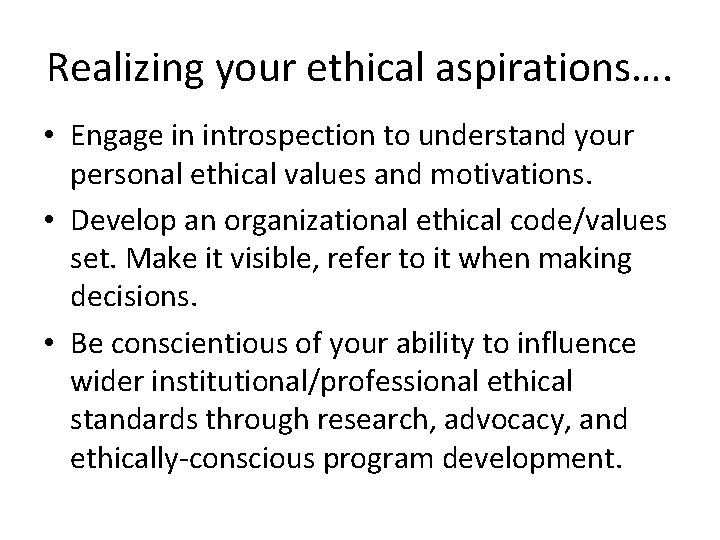 Realizing your ethical aspirations….

• Engage in introspection to understand your personal ethical values and motivations.

• Develop an organizational ethical code/values set. Make it visible, refer to it when making decisions.

• Be conscientious of your ability to influence wider institutional/professional ethical standards through research, advocacy, and ethically-conscious program development.